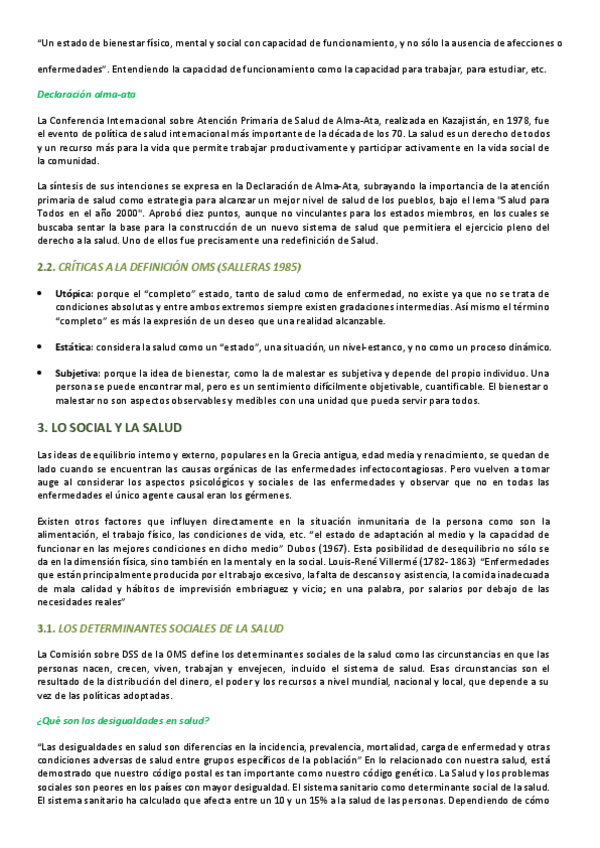 "Un estado de bienestar físico, mental y social con capacidad de funcionamiento, y no sólo la ausencia de afecciones o enfermedades". Entendiendo la capacidad de funcionamiento como la capacidad para trabajar, para estudiar, etc.

Declaración alma-ata

La Conferencia Internacional sobre Atención Primaria de Salud de Alma-Ata, realizada en Kazajistán, en 1978, fue el evento de política de salud internacional más importante de la década de los 70. La salud es un derecho de todos y un recurso más para la vida que permite trabajar productivamente y participar activamente en la vida social de la comunidad.

La síntesis de sus intenciones se expresa en la Declaración de Alma-Ata, subrayando la importancia de la atención primaria de salud como estrategia para alcanzar un mejor nivel de salud de los pueblos, bajo el lema "Salud para Todos en el año 2000". Aprobó diez puntos, aunque no vinculantes para los estados miembros, en los cuales se buscaba sentar la base para la construcción de un nuevo sistema de salud que permitiera el ejercicio pleno del derecho a la salud. Uno de ellos fue precisamente una redefinición de Salud.

2.2. CRÍTICAS A LA DEFINICIÓN OMS (SALLERAS 1985)

• Utópica: porque el "completo" estado, tanto de salud como de enfermedad, no existe ya que no se trata de condiciones absolutas y entre ambos extremos siempre existen gradaciones intermedias. Así mismo el término "completo" es más la expresión de un deseo que una realidad alcanzable.

• Estática: considera la salud como un "estado", una situación, un nivel-estanco, y no como un proceso dinámico.

• Subjetiva: porque la idea de bienestar, como la de malestar es subjetiva y depende del propio individuo. Una persona se puede encontrar mal, pero es un sentimiento difícilmente objetivable, cuantificable. El bienestar o malestar no son aspectos observables y medibles con una unidad que pueda servir para todos.

3. LO SOCIAL Y LA SALUD

Las ideas de equilibrio interno y externo, populares en la Grecia antigua, edad media y renacimiento, se quedan de lado cuando se encuentran las causas orgánicas de las enfermedades infectocontagiosas. Pero vuelven a tomar auge al considerar los aspectos psicológicos y sociales de las enfermedades y observar que no en todas las enfermedades el único agente causal eran los gérmenes.

Existen otros factores que influyen directamente en la situación inmunitaria de la persona como son la alimentación, el trabajo físico, las condiciones de vida, etc. "el estado de adaptación al medio y la capacidad de funcionar en las mejores condiciones en dicho medio" Dubos (1967). Esta posibilidad de desequilibrio no sólo se da en la dimensión física, sino también en la mental y en la social. Louis-René Villermé (1782- 1863) "Enfermedades que están principalmente producida por el trabajo excesivo, la falta de descanso y asistencia, la comida inadecuada de mala calidad y hábitos de imprevisión embriaguez y vicio; en una palabra, por salarios por debajo de las necesidades reales"

3.1. LOS DETERMINANTES SOCIALES DE LA SALUD

La Comisión sobre DSS de la OMS define los determinantes sociales de la salud como las circunstancias en que las personas nacen, crecen, viven, trabajan y envejecen, incluido el sistema de salud. Esas circunstancias son el resultado de la distribución del dinero, el poder y los recursos a nivel mundial, nacional y local, que depende a su vez de las políticas adoptadas.

¿Qué son las desigualdades en salud?

"Las desigualdades en salud son diferencias en la incidencia, prevalencia, mortalidad, carga de enfermedad y otras condiciones adversas de salud entre grupos específicos de la población" En lo relacionado con nuestra salud, está demostrado que nuestro código postal es tan importante como nuestro código genético. La Salud y los problemas sociales son peores en los países con mayor desigualdad. El sistema sanitario como determinante social de la salud. El sistema sanitario ha calculado que afecta entre un 10 y un 15% a la salud de las personas. Dependiendo de cómo